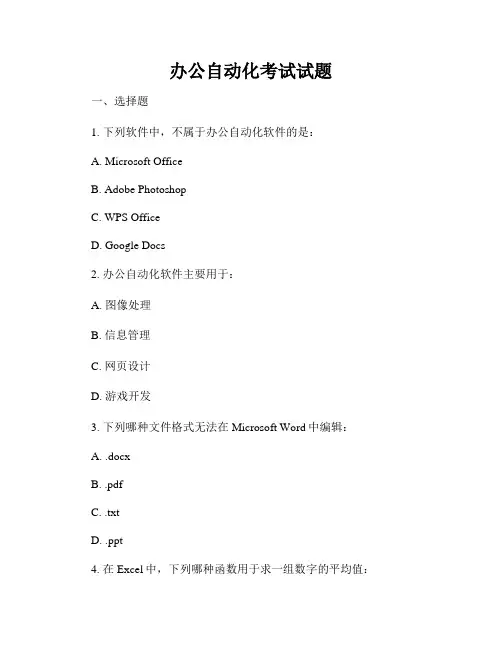 办公自动化考试试题

一、选择题

1. 下列软件中，不属于办公自动化软件的是：

A. Microsoft Office

B. Adobe Photoshop

C. WPS Office

D. Google Docs

2. 办公自动化软件主要用于：

A. 图像处理

B. 信息管理

C. 网页设计

D. 游戏开发

3. 下列哪种文件格式无法在 Microsoft Word 中编辑：

A. .docx

B. .pdf

C. .txt

D. .ppt

4. 在 Excel 中，下列哪种函数用于求一组数字的平均值：